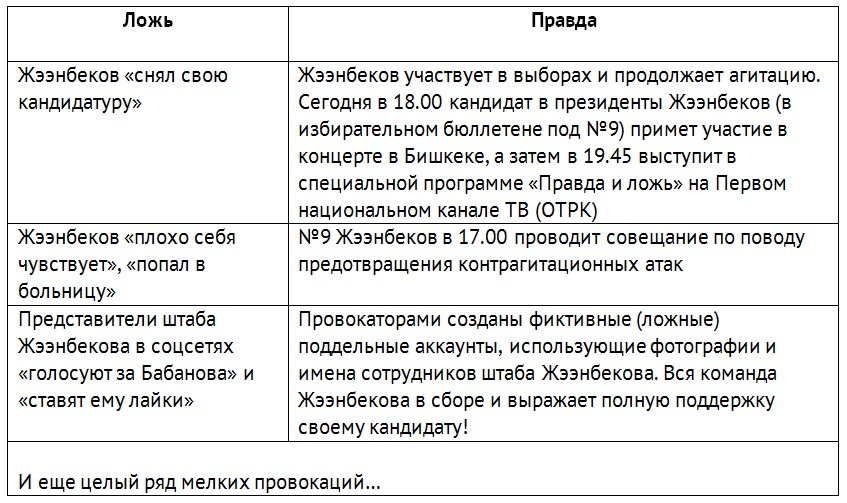 | Ложь | Правда |
|---|---|
| Жээнбеков «снял свою кандидатуру» | Жээнбеков участвует в выборах и продолжает агитацию. Сегодня в 18.00 кандидат в президенты Жээнбеков (в избирательном бюллетене под №9) примет участие в концерте в Бишкеке, а затем в 19.45 выступит в специальной программе «Правда и ложь» на Первом национальном канале ТВ (ОТРК) |
| Жээнбеков «плохо себя чувствует», «попал в больницу» | №9 Жээнбеков в 17.00 проводит совещание по поводу предотвращения контрагитационных атак |
| Представители штаба Жээнбекова в соцсетях «голосуют за Бабанова» и «ставят ему лайки» | Провокаторами созданы фиктивные (ложные) поддельные аккаунты, использующие фотографии и имена сотрудников штаба Жээнбекова. Вся команда Жээнбекова в сборе и выражает полную поддержку своему кандидату! |
| И еще целый ряд мелких провокаций... | |